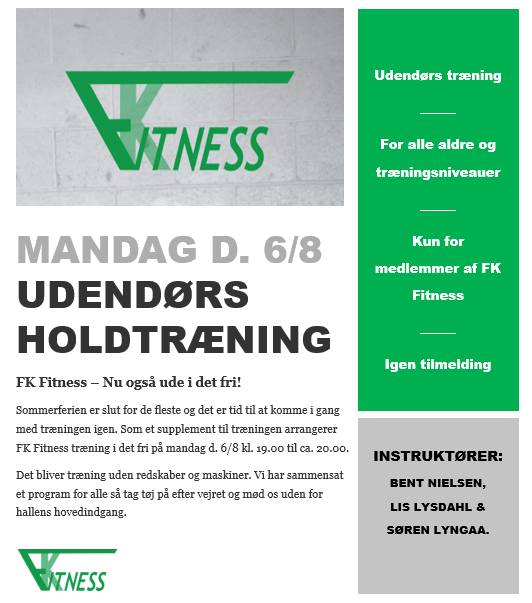 FK FITNESS

MANDAG D. 6/8

UDENDØRS HOLDTRÆNING

FK Fitness – Nu også ude i det fri!

Sommerferien er slut for de fleste og det er tid til at komme i gang med træningen igen. Som et supplement til træningen arrangerer FK Fitness træning i det fri på mandag d. 6/8 kl. 19.00 til ca. 20.00.

Det bliver træning uden redskaber og maskiner. Vi har sammensat et program for alle så tag tøj på efter vejret og mød os uden for hallens hovedindgang.

FK FITNESS

Udendørs træning

For alle aldre og træningsniveauer

Kun for medlemmer af FK Fitness

Igen tilmelding

INSTRUKTØRER:

BENT NIELSEN, LIS LYSDAHL & SØREN LYNGAA.